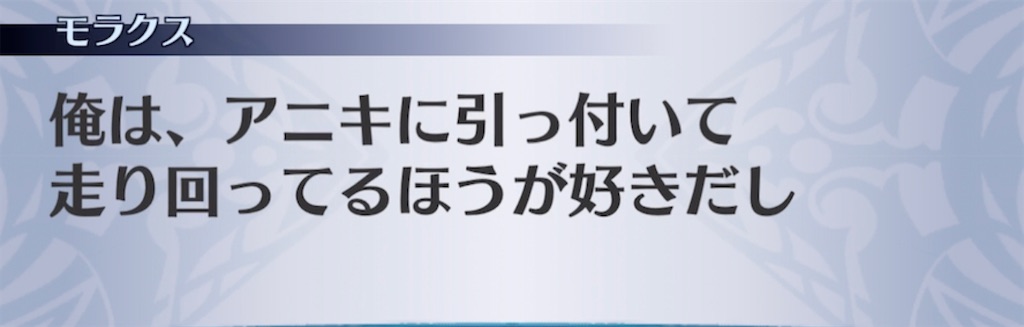 モラクス

俺は、アニキに引っ付いて走り回ってるほうが好きだし